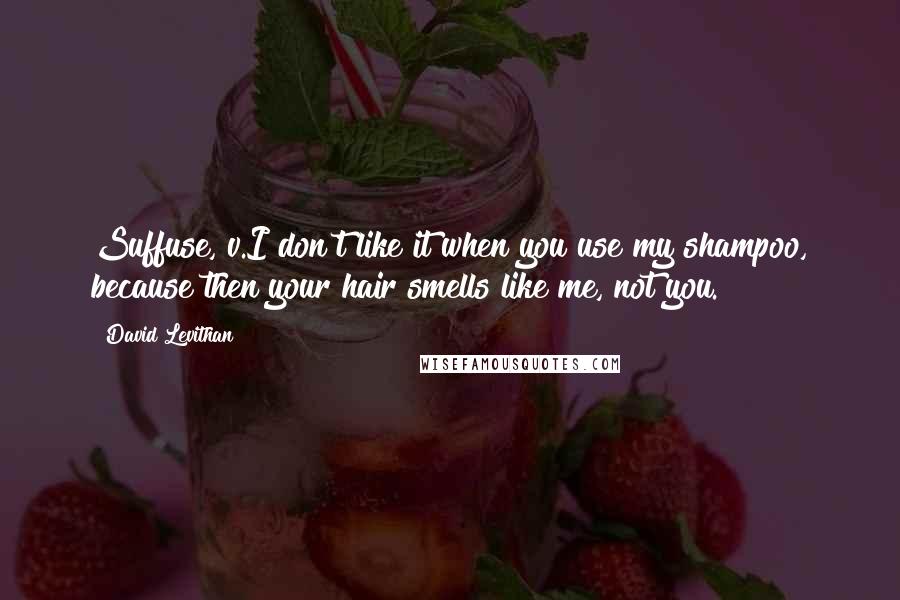 Suffuse, v.I don't like it when you use my shampoo, because then your hair smells like me, not you.

David Levithan

WISEFAMOUSQUOTES.COM